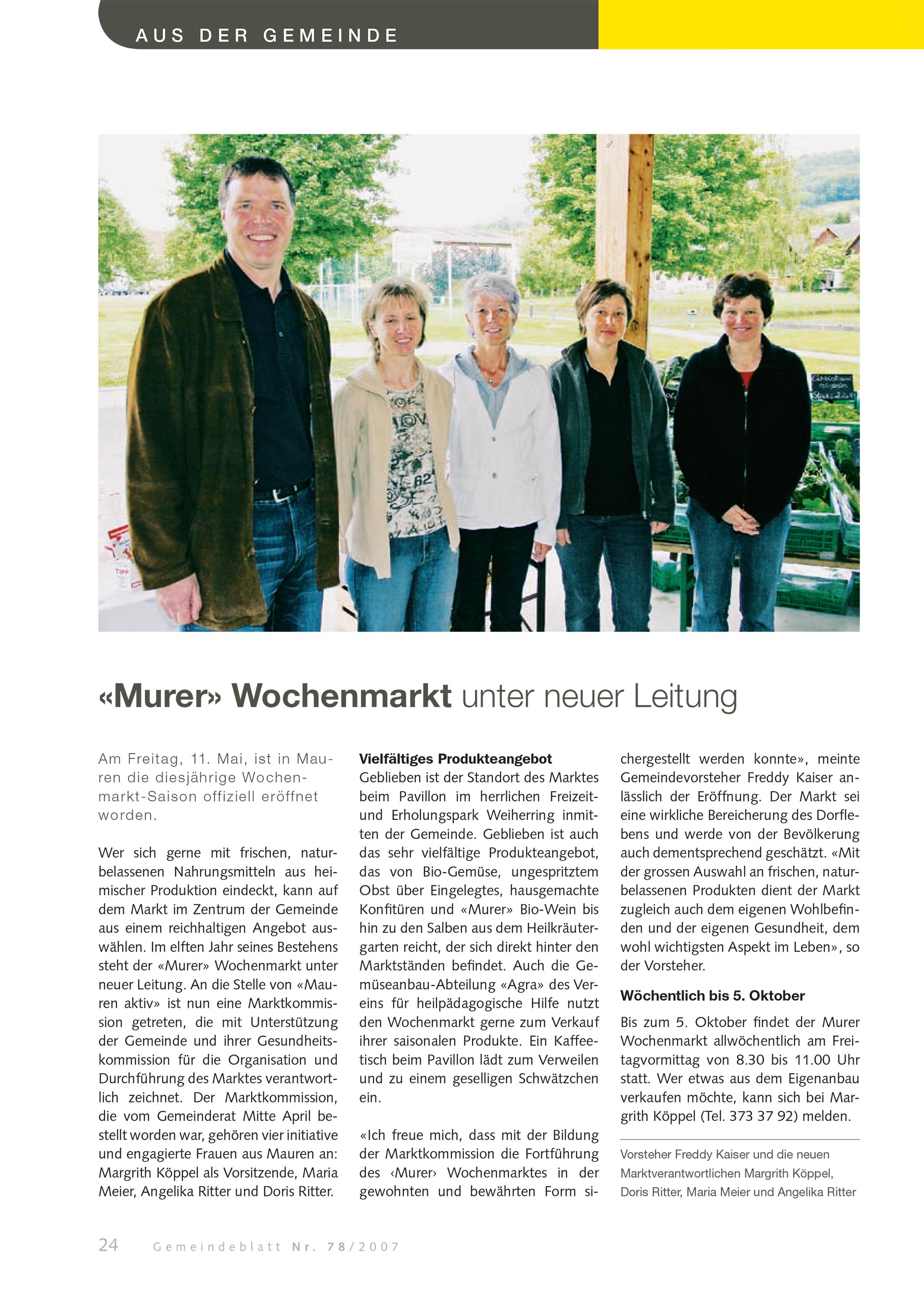 AUS DER GEMEINDE

«Murer» Wochenmarkt unter neuer Leitung

Am Freitag, 11. Mai, ist in Mauren die diesjährige Wochenmarkt-Saison offiziell eröffnet worden.

Wer sich gerne mit frischen, naturbelassenen Nahrungsmitteln aus heimischer Produktion eindeckt, kann auf dem Markt im Zentrum der Gemeinde aus einem reichhaltigen Angebot auswählen. Im elften Jahr seines Bestehens steht der «Murer» Wochenmarkt unter neuer Leitung. An die Stelle von «Mauren aktiv» ist nun eine Marktkommission getreten, die mit Unterstützung der Gemeinde und ihrer Gesundheitskommission für die Organisation und Durchführung des Marktes verantwortlich zeichnet. Der Marktkommission, die vom Gemeinderat Mitte April bestellt worden war, gehören vier initiative und engagierte Frauen aus Mauren an: Margrith Köppel als Vorsitzende, Maria Meier, Angelika Ritter und Doris Ritter.

Vielfältiges Produkteangebot
Geblieben ist der Standort des Marktes beim Pavillon im herrlichen Freizeit- und Erholungspark Weiherring inmitten der Gemeinde. Geblieben ist auch das sehr vielfältige Produkteangebot, das von Bio-Gemüse, ungespritztem Obst über Eingelegtes, hausgemachte Konfitüren und «Murer» Bio-Wein bis hin zu den Salben aus dem Heilkräutergarten reicht, der sich direkt hinter den Marktständen befindet. Auch die Gemüseanbau-Abteilung «Agra» des Vereins für heilpädagogische Hilfe nutzt den Wochenmarkt gerne zum Verkauf ihrer saisonalen Produkte. Ein Kaffeetisch beim Pavillon lädt zum Verweilen und zu einem geselligen Schwätzchen ein.

«Ich freue mich, dass mit der Bildung der Marktkommission die Fortführung des ‹Murer› Wochenmarktes in der gewohnten und bewährten Form sichergestellt werden konnte», meinte Gemeindevorsteher Freddy Kaiser anlässlich der Eröffnung. Der Markt sei eine wirkliche Bereicherung des Dorflebens und werde von der Bevölkerung auch dementsprechend geschätzt. «Mit der grossen Auswahl an frischen, naturbelassenen Produkten dient der Markt zugleich auch dem eigenen Wohlbefinden und der eigenen Gesundheit, dem wohl wichtigsten Aspekt im Leben», so der Vorsteher.

Wöchentlich bis 5. Oktober
Bis zum 5. Oktober findet der Murer Wochenmarkt allwöchentlich am Freitagvormittag von 8.30 bis 11.00 Uhr statt. Wer etwas aus dem Eigenanbau verkaufen möchte, kann sich bei Margrith Köppel (Tel. 373 37 92) melden.

Vorsteher Freddy Kaiser und die neuen Marktverantwortlichen Margrith Köppel, Doris Ritter, Maria Meier und Angelika Ritter

24 Gemeindeblatt Nr. 78/2007